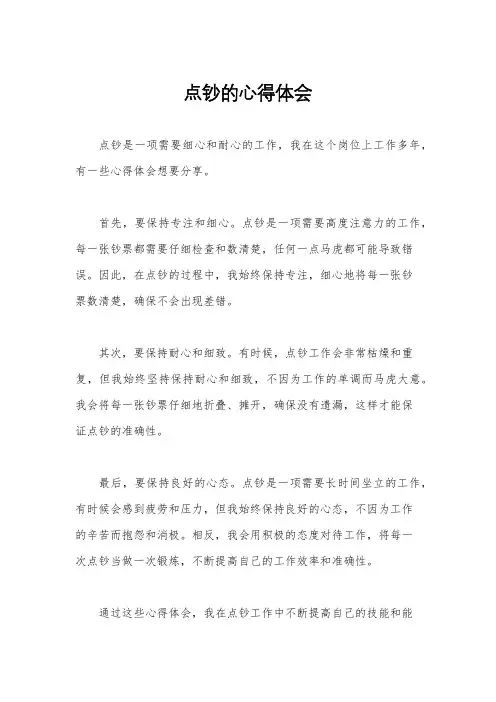 点钞的心得体会

点钞是一项需要细心和耐心的工作，我在这个岗位上工作多年，有一些心得体会想要分享。

首先，要保持专注和细心。点钞是一项需要高度注意力的工作，每一张钞票都需要仔细检查和数清楚，任何一点马虎都可能导致错误。因此，在点钞的过程中，我始终保持专注，细心地将每一张钞票数清楚，确保不会出现差错。

其次，要保持耐心和细致。有时候，点钞工作会非常枯燥和重复，但我始终坚持保持耐心和细致，不因为工作的单调而马虎大意。我会将每一张钞票仔细地折叠、摊开，确保没有遗漏，这样才能保证点钞的准确性。

最后，要保持良好的心态。点钞是一项需要长时间坐立的工作，有时候会感到疲劳和压力，但我始终保持良好的心态，不因为工作的辛苦而抱怨和消极。相反，我会用积极的态度对待工作，将每一次点钞当做一次锻炼，不断提高自己的工作效率和准确性。

通过这些心得体会，我在点钞工作中不断提高自己的技能和能